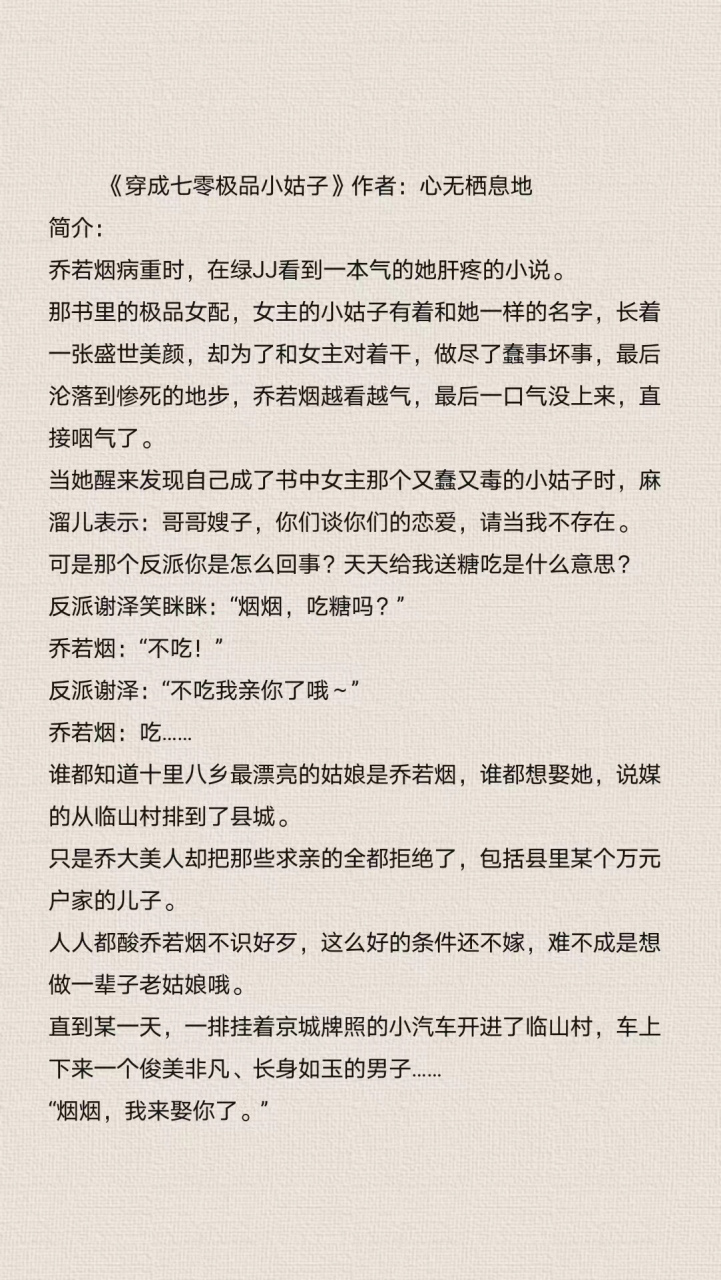 《穿成七零极品小姑子》作者：心无栖息地
简介：
乔若烟病重时，在绿JJ看到一本气的她肝疼的小说。
那书里的极品女配，女主的小姑子有着和她一样的名字，长着一张盛世美颜，却为了和女主对着干，做尽了蠢事坏事，最后沦落到惨死的地步，乔若烟越看越气，最后一口气没上来，直接咽气了。
当她醒来发现自己成了书中女主那个又蠢又毒的小姑子时，麻溜儿表示：哥哥嫂子，你们谈你们的恋爱，请当我不存在。
可是那个反派你是怎么回事？天天给我送糖吃是什么意思？
反派谢泽笑眯眯：“烟烟，吃糖吗？”
乔若烟：“不吃！”
反派谢泽：“不吃我亲你了哦～”
乔若烟：吃……
谁都知道十里八乡最漂亮的姑娘是乔若烟，谁都想娶她，说媒的从临山村排到了县城。
只是乔大美人却把那些求亲的全都拒绝了，包括县里某个万元户家的儿子。
人人都酸乔若烟不识好歹，这么好的条件还不嫁，难不成是想做一辈子老姑娘哦。
直到某一天，一排挂着京城牌照的小汽车开进了临山村，车上下来一个俊美非凡、长身如玉的男子……
“烟烟，我来娶你了。”